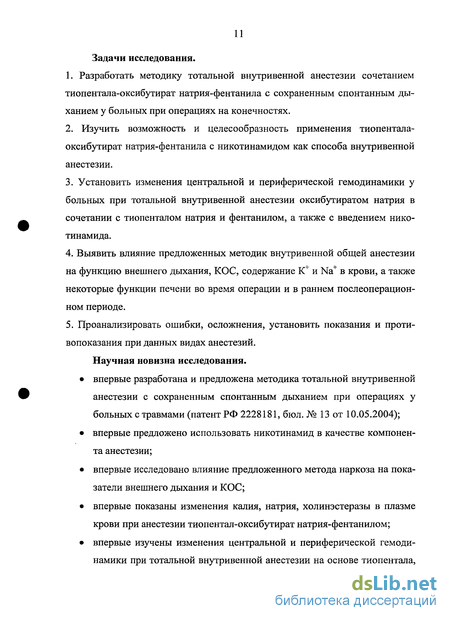 11

Задачи исследования.

1. Разработать методику тотальной внутривенной анестезии сочетанием тиопентала-оксибутират натрия-фентанила с сохраненным спонтанным дыханием у больных при операциях на конечностях.

2. Изучить возможность и целесообразность применения тиопентала-оксибутират натрия-фентанила с никотинамидом как способа внутривенной анестезии.

3. Установить изменения центральной и периферической гемодинамики у больных при тотальной внутривенной анестезии оксибутиратом натрия в сочетании с тиопенталом натрия и фентанилом, а также с введением никотинамида.

4. Выявить влияние предложенных методик внутривенной общей анестезии на функцию внешнего дыхания, КОС, содержание $K^+$ и $Na^+$ в крови, а также некоторые функции печени во время операции и в раннем послеоперационном периоде.

5. Проанализировать ошибки, осложнения, установить показания и противопоказания при данных видах анестезий.

Научная новизна исследования.

• впервые разработана и предложена методика тотальной внутривенной анестезии с сохраненным спонтанным дыханием при операциях у больных с травмами (патент РФ 2228181, бюл. № 13 от 10.05.2004);

• впервые предложено использовать никотинамид в качестве компонента анестезии;

• впервые исследовано влияние предложенного метода наркоза на показатели внешнего дыхания и КОС;

• впервые показаны изменения калия, натрия, холинэстеразы в плазме крови при анестезии тиопентал-оксибутират натрия-фентанилом;

• впервые изучены изменения центральной и периферической гемодинамики при тотальной внутривенной анестезии на основе тиопентала,

dsLib.net
библиотека диссертаций